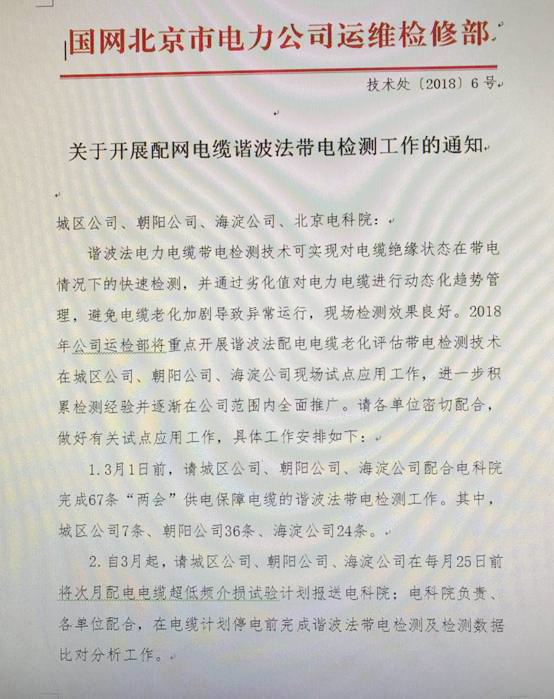 国网北京市电力公司运维检修部

技术处〔2018〕6号

关于开展配网电缆谐波法带电检测工作的通知

城区公司、朝阳公司、海淀公司、北京电科院：

谐波法电力电缆带电检测技术可实现对电缆绝缘状态在带电情况下的快速检测，并通过劣化值对电力电缆进行动态化趋势管理，避免电缆老化加剧导致异常运行，现场检测效果良好。2018年公司运检部将重点开展谐波法配电电缆老化评估带电检测技术在城区公司、朝阳公司、海淀公司现场试点应用工作，进一步积累检测经验并逐渐在公司范围内全面推广。请各单位密切配合，做好有关试点应用工作，具体工作安排如下：

1.3月1日前，请城区公司、朝阳公司、海淀公司配合电科院完成67条“两会”供电保障电缆的谐波法带电检测工作。其中，城区公司7条、朝阳公司36条、海淀公司24条。

2.自3月起，请城区公司、朝阳公司、海淀公司在每月25日前将次月配电电缆超低频介损试验计划报送电科院；电科院负责、各单位配合，在电缆计划停电前完成谐波法带电检测及检测数据比对分析工作。